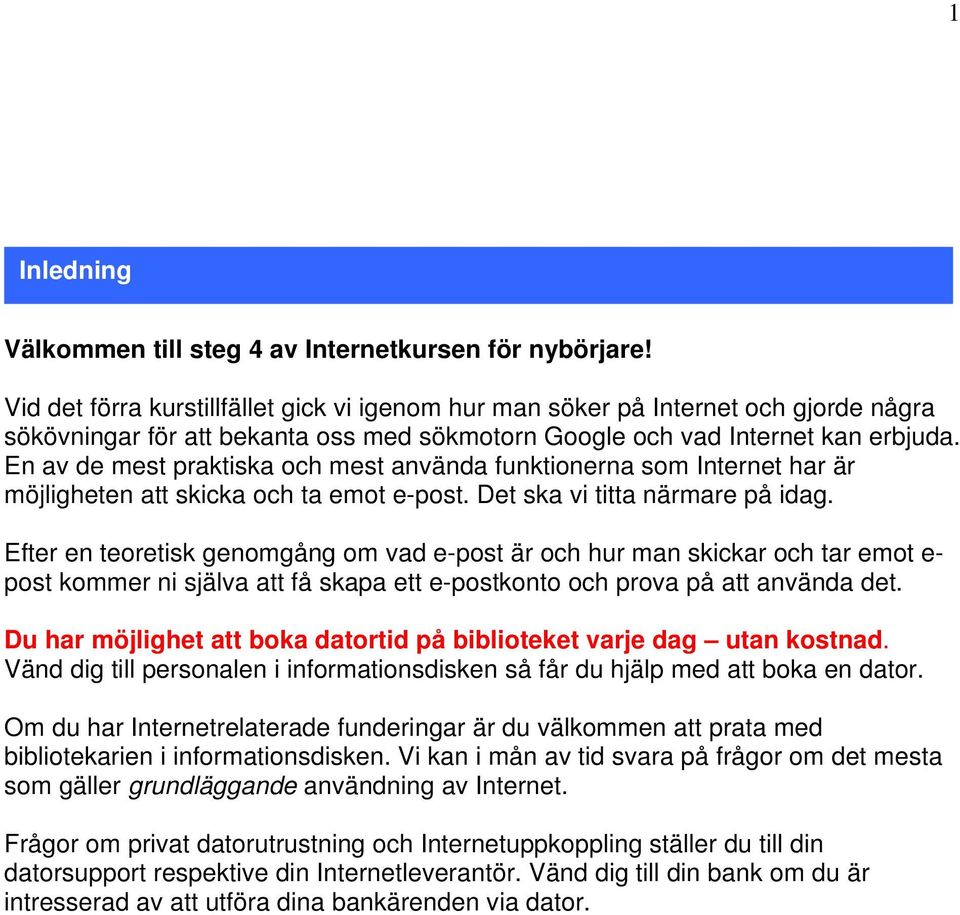 1

Inledning

Välkommen till steg 4 av Internetkursen för nybörjare!

Vid det förra kurstillfället gick vi igenom hur man söker på Internet och gjorde några sökövningar för att bekanta oss med sökmotorn Google och vad Internet kan erbjuda. En av de mest praktiska och mest använda funktionerna som Internet har är möjligheten att skicka och ta emot e-post. Det ska vi titta närmare på idag.

Efter en teoretisk genomgång om vad e-post är och hur man skickar och tar emot e-post kommer ni själva att få skapa ett e-postkonto och prova på att använda det.

Du har möjlighet att boka datortid på biblioteket varje dag – utan kostnad. Vänd dig till personalen i informationsdisken så får du hjälp med att boka en dator.

Om du har Internetrelaterade funderingar är du välkommen att prata med bibliotekarien i informationsdisken. Vi kan i mån av tid svara på frågor om det mesta som gäller grundläggande användning av Internet.

Frågor om privat datorutrustning och Internetuppkoppling ställer du till din datorsupport respektive din Internetleverantör. Vänd dig till din bank om du är intresserad av att utföra dina bankärenden via dator.